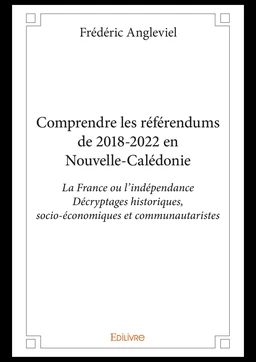 Frédéric Angleviel

Comprendre les référendums de 2018-2022 en Nouvelle-Calédonie

La France ou l'indépendance
Décryptages historiques, socio-économiques et communautaristes

Edilivre